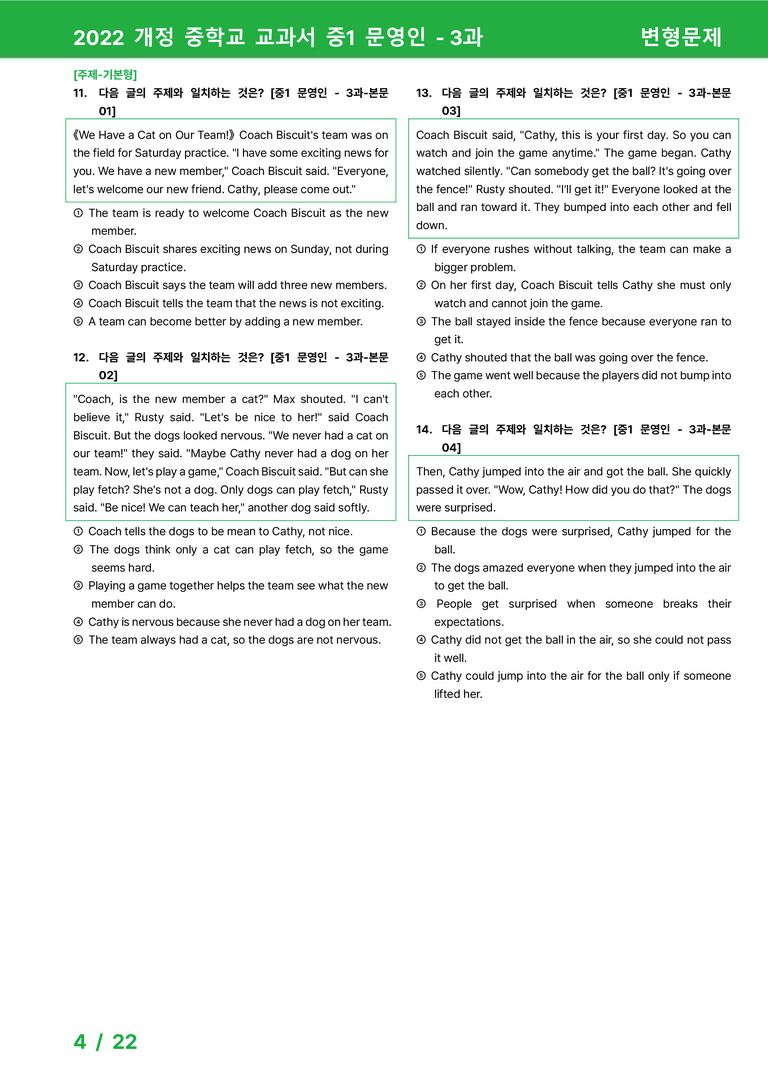 2022 개정 중학교 교과서 중1 문영인 - 3과

변형문제

[주제-기본형]

11. 다음 글의 주제와 일치하는 것은? [중1 문영인 - 3과-본문 01]

《We Have a Cat on Our Team!》 Coach Biscuit's team was on the field for Saturday practice. "I have some exciting news for you. We have a new member," Coach Biscuit said. "Everyone, let's welcome our new friend. Cathy, please come out."

① The team is ready to welcome Coach Biscuit as the new member.
② Coach Biscuit shares exciting news on Sunday, not during Saturday practice.
③ Coach Biscuit says the team will add three new members.
④ Coach Biscuit tells the team that the news is not exciting.
⑤ A team can become better by adding a new member.

12. 다음 글의 주제와 일치하는 것은? [중1 문영인 - 3과-본문 02]

"Coach, is the new member a cat?" Max shouted. "I can't believe it," Rusty said. "Let's be nice to her!" said Coach Biscuit. But the dogs looked nervous. "We never had a cat on our team!" they said. "Maybe Cathy never had a dog on her team. Now, let's play a game," Coach Biscuit said. "But can she play fetch? She's not a dog. Only dogs can play fetch," Rusty said. "Be nice! We can teach her," another dog said softly.

① Coach tells the dogs to be mean to Cathy, not nice.
② The dogs think only a cat can play fetch, so the game seems hard.
③ Playing a game together helps the team see what the new member can do.
④ Cathy is nervous because she never had a dog on her team.
⑤ The team always had a cat, so the dogs are not nervous.

13. 다음 글의 주제와 일치하는 것은? [중1 문영인 - 3과-본문 03]

Coach Biscuit said, "Cathy, this is your first day. So you can watch and join the game anytime." The game began. Cathy watched silently. "Can somebody get the ball? It's going over the fence!" Rusty shouted. "I'll get it!" Everyone looked at the ball and ran toward it. They bumped into each other and fell down.

① If everyone rushes without talking, the team can make a bigger problem.
② On her first day, Coach Biscuit tells Cathy she must only watch and cannot join the game.
③ The ball stayed inside the fence because everyone ran to get it.
④ Cathy shouted that the ball was going over the fence.
⑤ The game went well because the players did not bump into each other.

14. 다음 글의 주제와 일치하는 것은? [중1 문영인 - 3과-본문 04]

Then, Cathy jumped into the air and got the ball. She quickly passed it over. "Wow, Cathy! How did you do that?" The dogs were surprised.

① Because the dogs were surprised, Cathy jumped for the ball.
② The dogs amazed everyone when they jumped into the air to get the ball.
③ People get surprised when someone breaks their expectations.
④ Cathy did not get the ball in the air, so she could not pass it well.
⑤ Cathy could jump into the air for the ball only if someone lifted her.

4 / 22